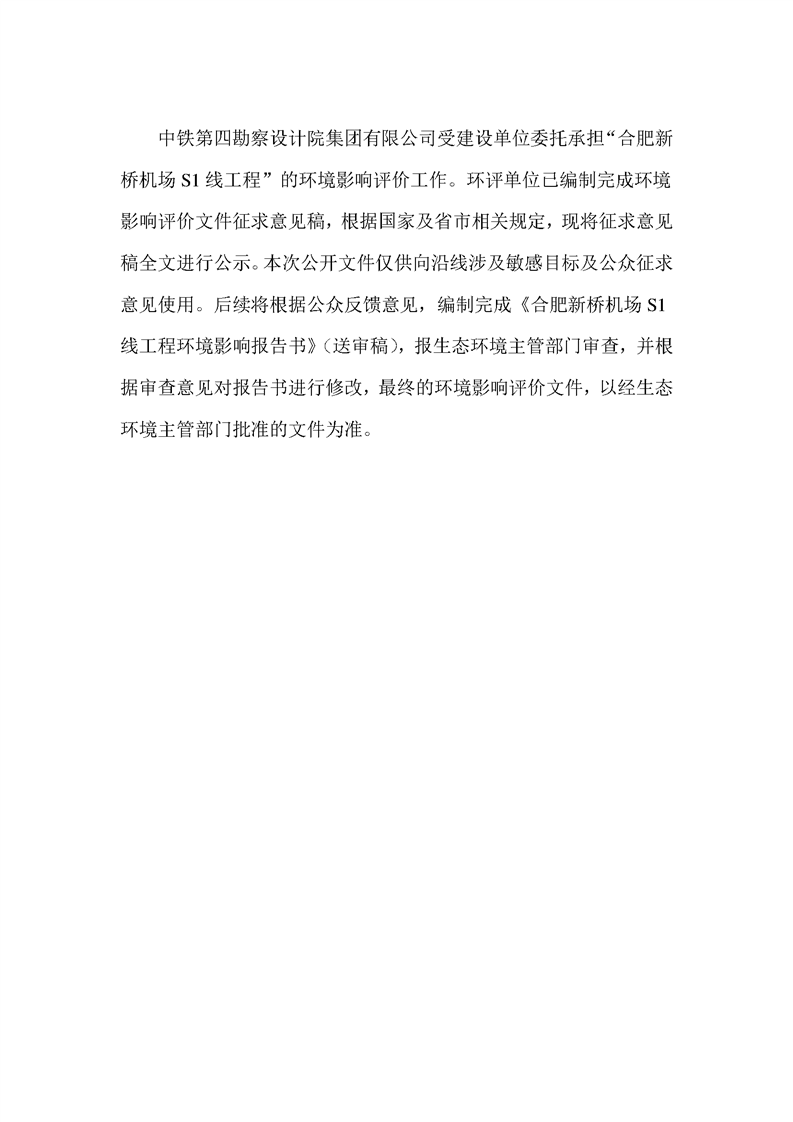 中铁第四勘察设计院集团有限公司受建设单位委托承担“合肥新桥机场 S1 线工程”的环境影响评价工作。环评单位已编制完成环境影响评价文件征求意见稿，根据国家及省市相关规定，现将征求意见稿全文进行公示。本次公开文件仅供向沿线涉及敏感目标及公众征求意见使用。后续将根据公众反馈意见，编制完成《合肥新桥机场 S1 线工程环境影响报告书》（送审稿），报生态环境主管部门审查，并根据审查意见对报告书进行修改，最终的环境影响评价文件，以经生态环境主管部门批准的文件为准。